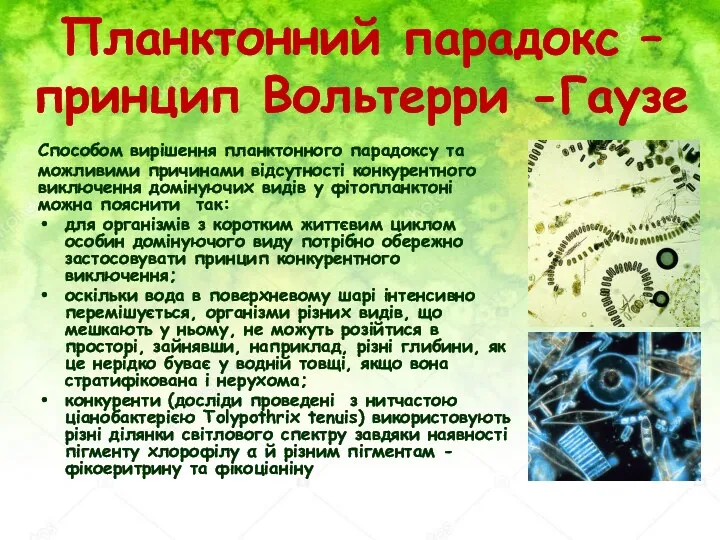 Планктонний парадокс – принцип Вольтерри -Гаузе

Способом вирішення планктонного парадоксу та можливими причинами відсутності конкурентного виключення домінуючих видів у фітопланктоні можна пояснити так:

• для організмів з коротким життєвим циклом особин домінуючого виду потрібно обережно застосовувати принцип конкурентного виключення;
• оскільки вода в поверхневому шарі інтенсивно перемішується, організми різних видів, що мешкають у ньому, не можуть розійтися в просторі, зайнявши, наприклад, різні глибини, як це нерідко буває у водній товщі, якщо вона стратифікована і нерухома;
• конкуренти (досліди проведені з нитчастою ціанобактерією Tolypothrix tenuis) використовують різні ділянки світлового спектру завдяки наявності пігменту хлорофілу а й різним пігментам - фікоеритрину та фікоціаніну